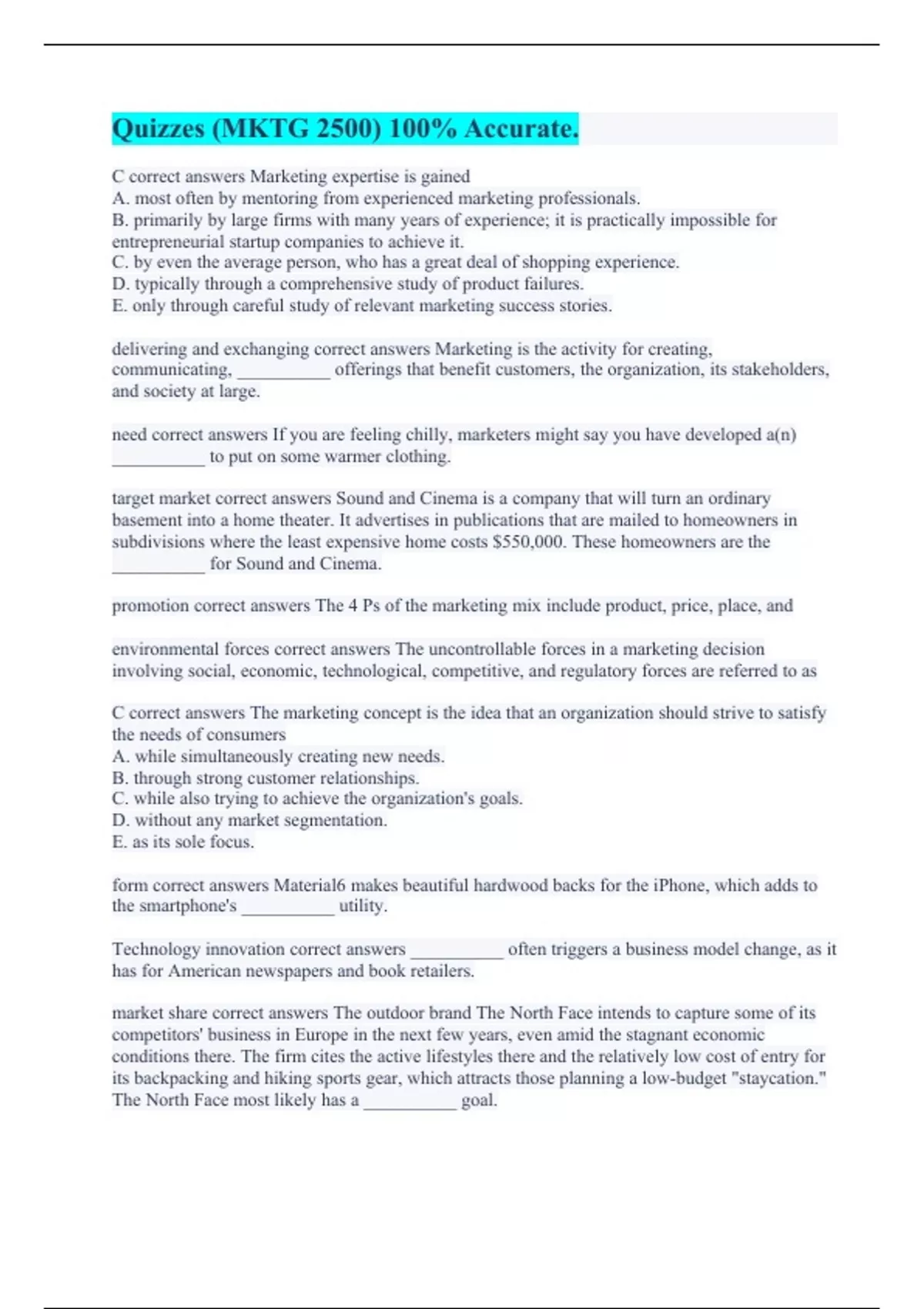 Quizzes (MKTG 2500) 100% Accurate.

C correct answers Marketing expertise is gained
A. most often by mentoring from experienced marketing professionals.
B. primarily by large firms with many years of experience; it is practically impossible for entrepreneurial startup companies to achieve it.
C. by even the average person, who has a great deal of shopping experience.
D. typically through a comprehensive study of product failures.
E. only through careful study of relevant marketing success stories.

delivering and exchanging correct answers Marketing is the activity for creating, communicating, __________ offerings that benefit customers, the organization, its stakeholders, and society at large.

need correct answers If you are feeling chilly, marketers might say you have developed a(n) __________ to put on some warmer clothing.

target market correct answers Sound and Cinema is a company that will turn an ordinary basement into a home theater. It advertises in publications that are mailed to homeowners in subdivisions where the least expensive home costs $550,000. These homeowners are the __________ for Sound and Cinema.

promotion correct answers The 4 Ps of the marketing mix include product, price, place, and

environmental forces correct answers The uncontrollable forces in a marketing decision involving social, economic, technological, competitive, and regulatory forces are referred to as

C correct answers The marketing concept is the idea that an organization should strive to satisfy the needs of consumers
A. while simultaneously creating new needs.
B. through strong customer relationships.
C. while also trying to achieve the organization's goals.
D. without any market segmentation.
E. as its sole focus.

form correct answers Material6 makes beautiful hardwood backs for the iPhone, which adds to the smartphone's __________ utility.

Technology innovation correct answers __________ often triggers a business model change, as it has for American newspapers and book retailers.

market share correct answers The outdoor brand The North Face intends to capture some of its competitors' business in Europe in the next few years, even amid the stagnant economic conditions there. The firm cites the active lifestyles there and the relatively low cost of entry for its backpacking and hiking sports gear, which attracts those planning a low-budget "staycation." The North Face most likely has a __________ goal.